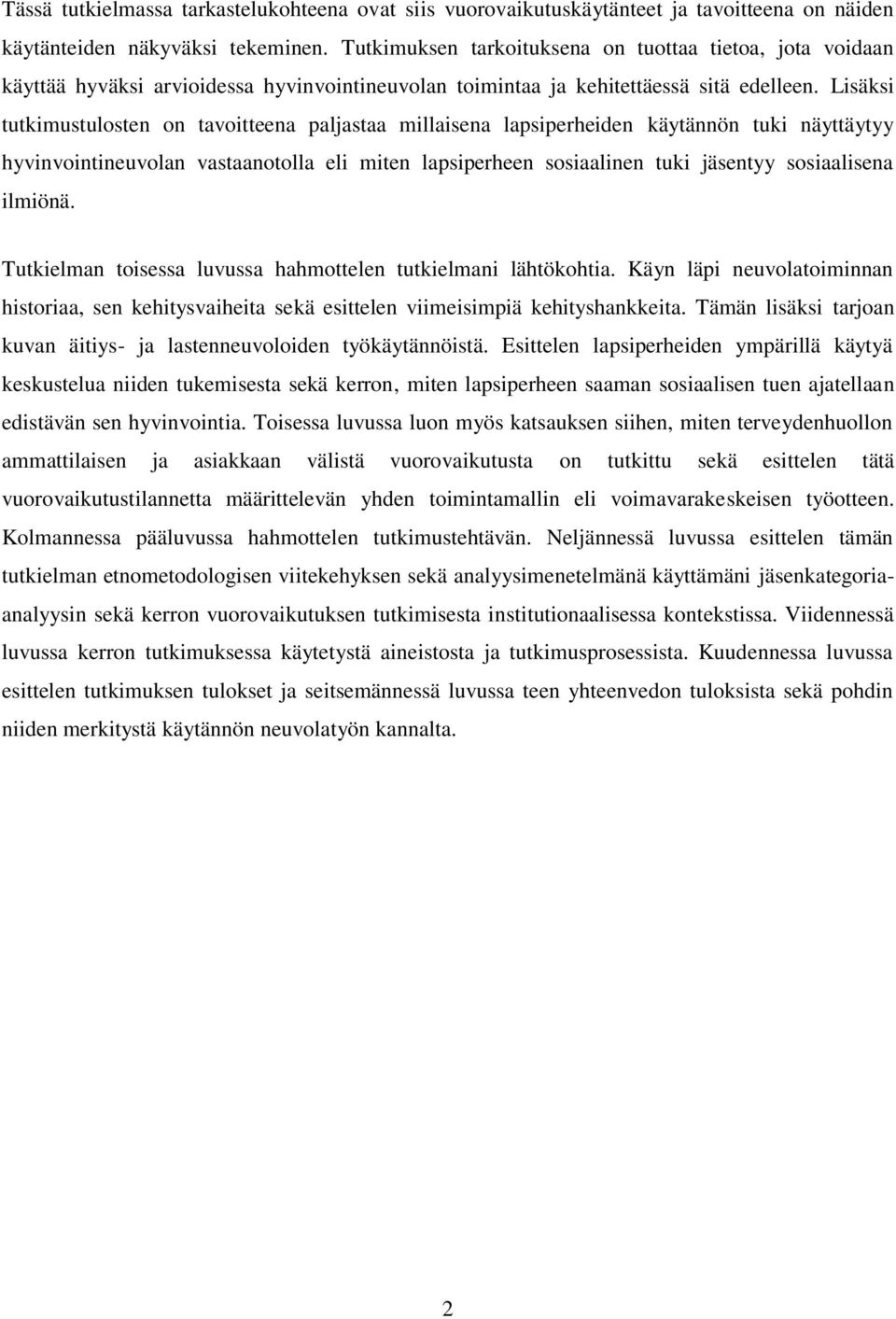 Tässä tutkielmassa tarkastelukohteena ovat siis vuorovaikutuskäytänteet ja tavoitteena on näiden käytänteiden näkyväksi tekeminen. Tutkimuksen tarkoituksena on tuottaa tietoa, jota voidaan käyttää hyväksi arvioidessa hyvinvointineuvolan toimintaa ja kehitettäessä sitä edelleen. Lisäksi tutkimustulosten on tavoitteena paljastaa millaisena lapsiperheiden käytännön tuki näyttäytyy hyvinvointineuvolan vastaanotolla eli miten lapsiperheen sosiaalinen tuki jäsentyy sosiaalisena ilmiönä.

Tutkielman toisessa luvussa hahmottelen tutkielmani lähtökohtia. Käyn läpi neuvolatoiminnan historiaa, sen kehitysvaiheita sekä esittelen viimeisimpiä kehityshankkeita. Tämän lisäksi tarjoan kuvan äitiys- ja lastenneuvoloiden työkäytännöistä. Esittelen lapsiperheiden ympärillä käytyä keskustelua niiden tukemisesta sekä kerron, miten lapsiperheen saaman sosiaalisen tuen ajatellaan edistävän sen hyvinvointia. Toisessa luvussa luon myös katsauksen siihen, miten terveydenhuollon ammattilaisen ja asiakkaan välistä vuorovaikutusta on tutkittu sekä esittelen tätä vuorovaikutustilannetta määrittelevän yhden toimintamallin eli voimavarakeskeisen työotteen. Kolmannessa pääluvussa hahmottelen tutkimustehtävän. Neljännessä luvussa esittelen tämän tutkielman etnometodologisen viitekehyksen sekä analyysimenetelmänä käyttämäni jäsenkategoria-analyysin sekä kerron vuorovaikutuksen tutkimisesta institutionaalisessa kontekstissa. Viidennessä luvussa kerron tutkimuksessa käytetystä aineistosta ja tutkimusprosessista. Kuudennessa luvussa esittelen tutkimuksen tulokset ja seitsemännessä luvussa teen yhteenvedon tuloksista sekä pohdin niiden merkitystä käytännön neuvolatyön kannalta.

2